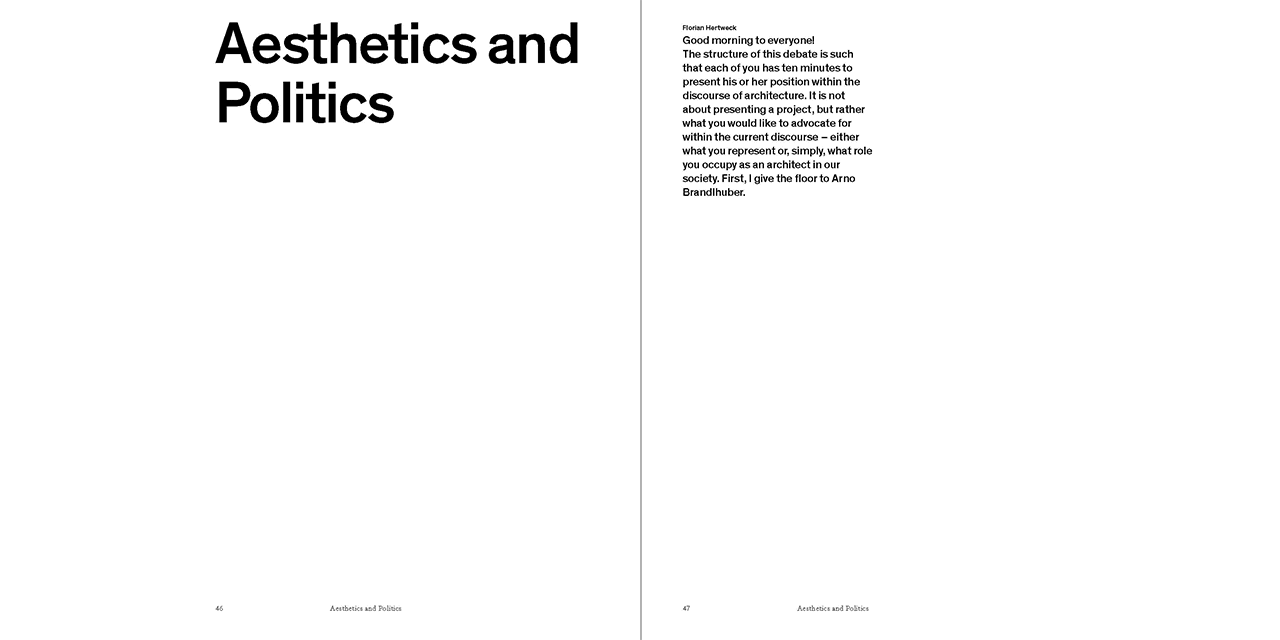 Aesthetics and Politics

46 Aesthetics and Politics

Florian Hertweck
Good morning to everyone!
The structure of this debate is such that each of you has ten minutes to present his or her position within the discourse of architecture. It is not about presenting a project, but rather what you would like to advocate for within the current discourse – either what you represent or, simply, what role you occupy as an architect in our society. First, I give the floor to Arno Brandlhuber.

47 Aesthetics and Politics